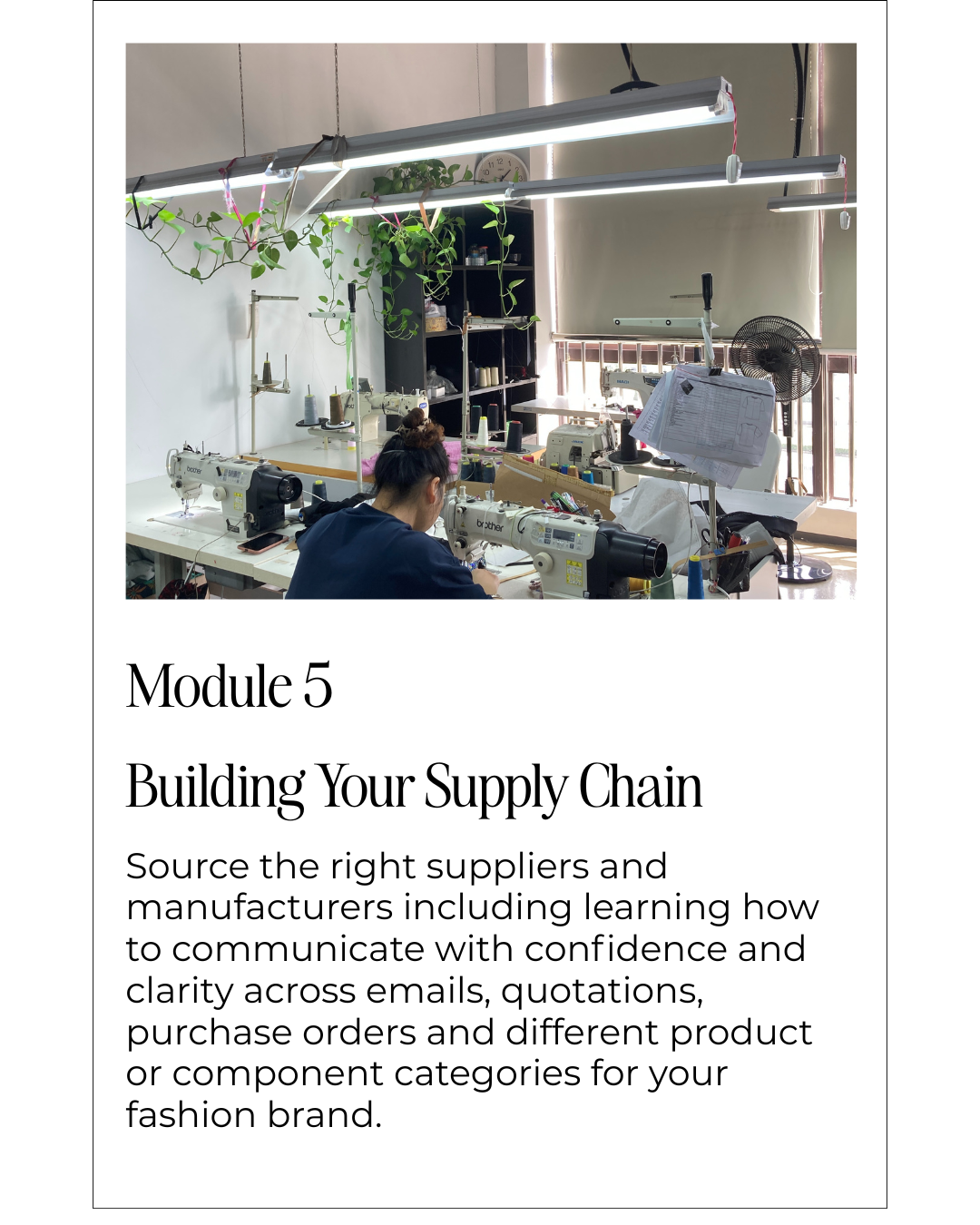 brother

brother

Module 5

Building Your Supply Chain

Source the right suppliers and manufacturers including learning how to communicate with confidence and clarity across emails, quotations, purchase orders and different product or component categories for your fashion brand.